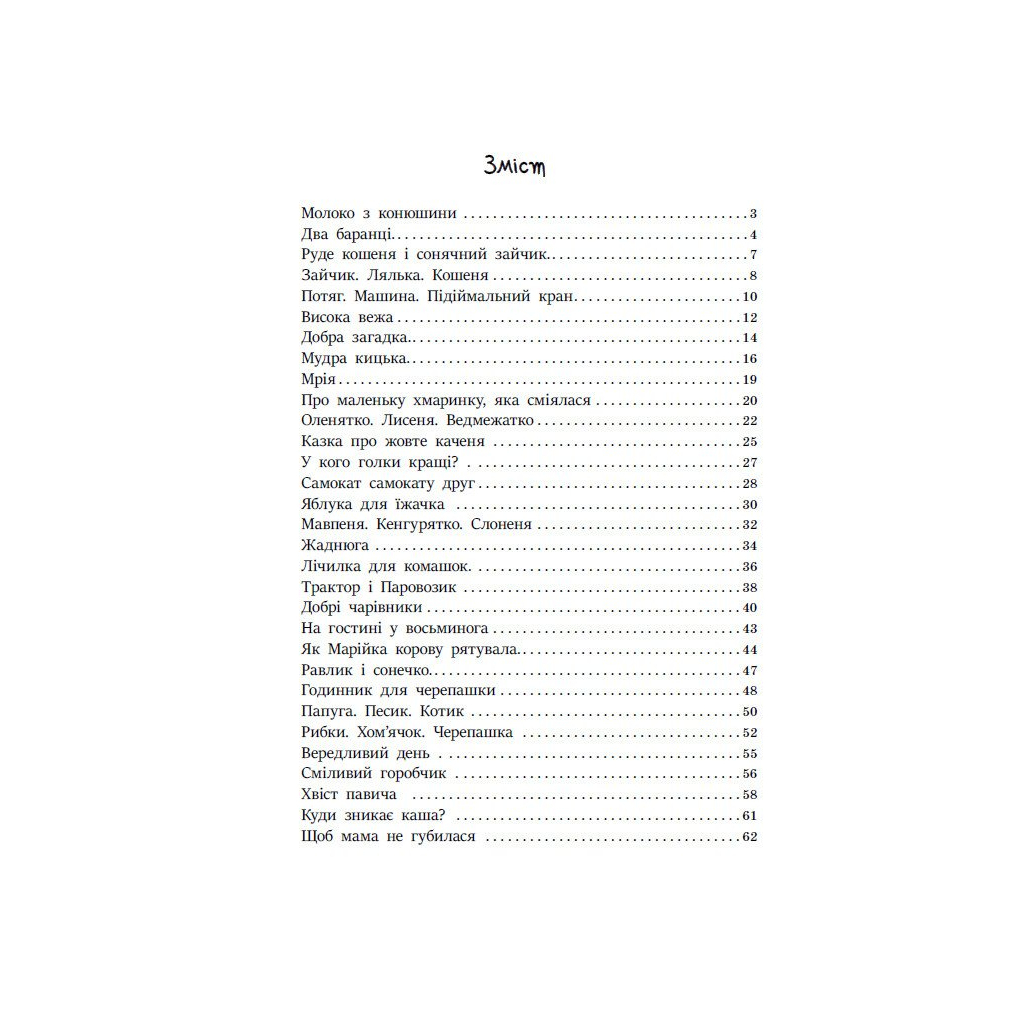 Зміст

Молоко з конюшини 3
Два баранці 4
Руде кошеня і сонячний зайчик 7
Зайчик. Лялька. Кошеня 8
Потяг. Машина. Підіймальний кран 10
Висока вежа 12
Добра загадка 14
Мудра кицька 16
Мрія 19
Про маленьку хмаринку, яка сміялася 20
Оленятко. Лисеня. Ведмежатко 22
Казка про жовте каченя 25
У кого голки кращі? 27
Самокат самокату друг 28
Яблука для їжачка 30
Мавпеня. Кенгурятко. Слоненя 32
Жаднюга 34
Лічилка для комашок 36
Трактор і Паровозик 38
Добрі чарівники 40
На гостині у восьминога 43
Як Марійка корову рятувала 44
Равлик і сонечко 47
Годинник для черепашки 48
Папуга. Песик. Котик 50
Рибки. Хом'ячок. Черепашка 52
Вередливий день 55
Сміливий горобчик 56
Хвіст павича 58
Куди зникає каша? 61
Щоб мама не губилася 62